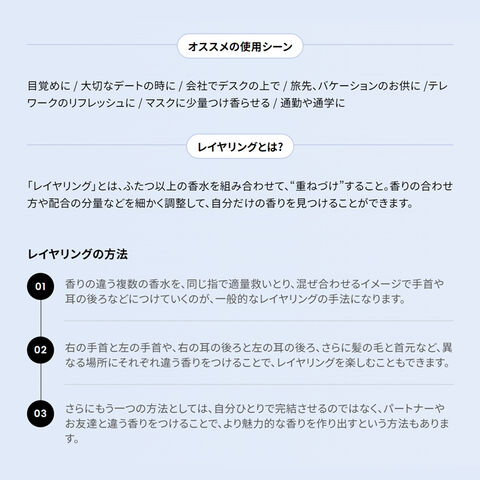 オススメの使用シーン

目覚めに / 大切なデートの時に / 会社でデスクの上で / 旅先、バケーションのお供に /テレワークのリフレッシュに / マスクに少量つけ香らせる / 通勤や通学に

レイヤリングとは?

「レイヤリング」とは、ふたつ以上の香水を組み合わせて、“重ねづけ”すること。香りの合わせ方や配合の分量などを細かく調整して、自分だけの香りを見つけることができます。

レイヤリングの方法

01
香りの違う複数の香水を、同じ指で適量救いとり、混ぜ合わせるイメージで手首や耳の後ろなどにつけていくのが、一般的なレイヤリングの手法になります。

02
右の手首と左の手首や、右の耳の後ろと左の耳の後ろ、さらに髪の毛と首元など、異なる場所にそれぞれ違う香りをつけることで、レイヤリングを楽しむこともできます。

03
さらにもう一つの方法としては、自分ひとりで完結させるのではなく、パートナーやお友達と違う香りをつけることで、より魅力的な香りを作り出すという方法もあります。